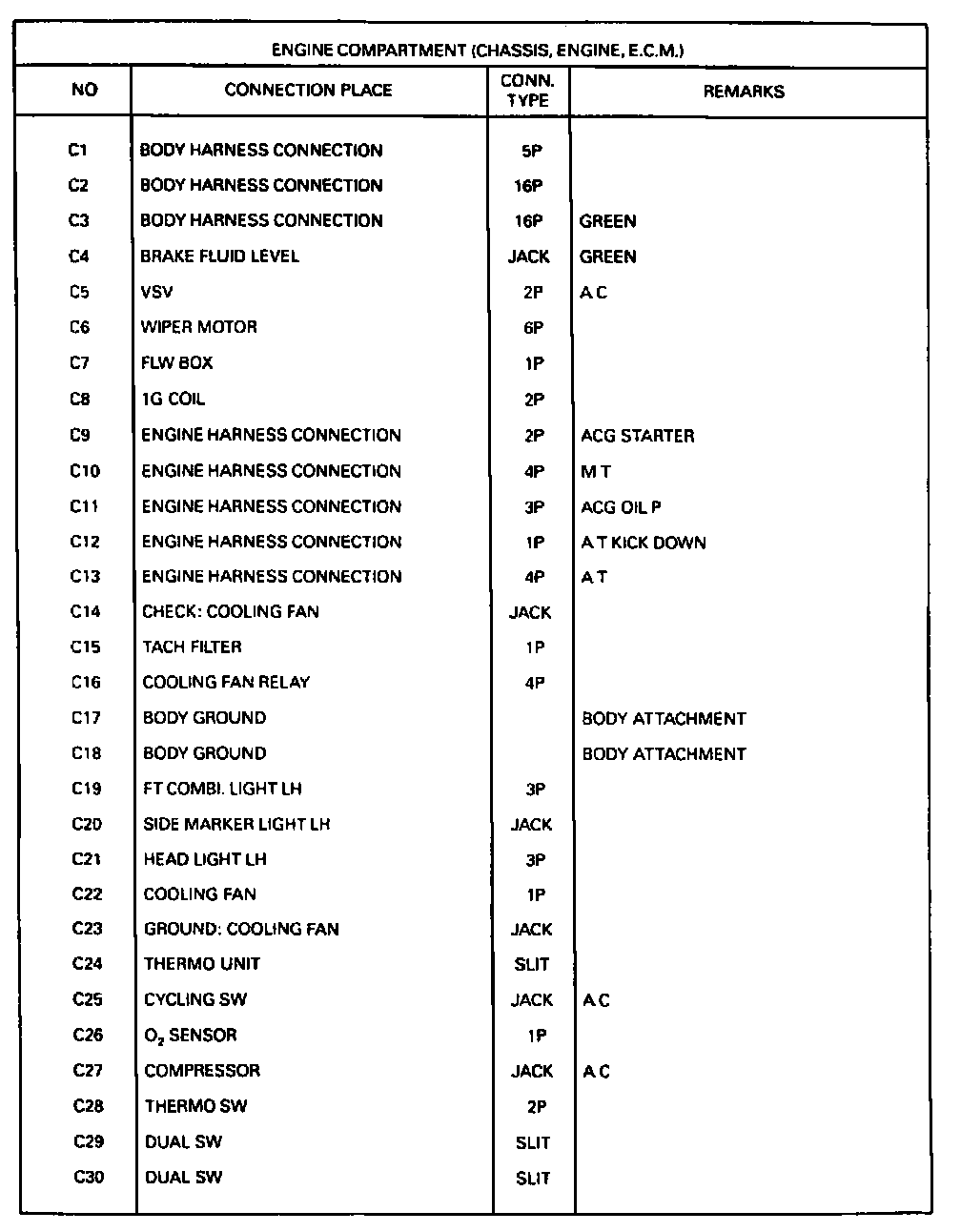 ENGINE COMPARTMENT (CHASSIS, ENGINE, E.C.M.)

| NO | CONNECTION PLACE | CONN. TYPE | REMARKS |
|---|---|---|---|
| C1 | BODY HARNESS CONNECTION | 5P | |
| C2 | BODY HARNESS CONNECTION | 16P | |
| C3 | BODY HARNESS CONNECTION | 16P | GREEN |
| C4 | BRAKE FLUID LEVEL | JACK | GREEN |
| C5 | VSV | 2P | A C |
| C6 | WIPER MOTOR | 6P | |
| C7 | FLW BOX | 1P | |
| C8 | 1G COIL | 2P | |
| C9 | ENGINE HARNESS CONNECTION | 2P | ACG STARTER |
| C10 | ENGINE HARNESS CONNECTION | 4P | M T |
| C11 | ENGINE HARNESS CONNECTION | 3P | ACG OIL P |
| C12 | ENGINE HARNESS CONNECTION | 1P | A T KICK DOWN |
| C13 | ENGINE HARNESS CONNECTION | 4P | A T |
| C14 | CHECK: COOLING FAN | JACK | |
| C15 | TACH FILTER | 1P | |
| C16 | COOLING FAN RELAY | 4P | |
| C17 | BODY GROUND | | BODY ATTACHMENT |
| C18 | BODY GROUND | | BODY ATTACHMENT |
| C19 | FT COMBI. LIGHT LH | 3P | |
| C20 | SIDE MARKER LIGHT LH | JACK | |
| C21 | HEAD LIGHT LH | 3P | |
| C22 | COOLING FAN | 1P | |
| C23 | GROUND: COOLING FAN | JACK | |
| C24 | THERMO UNIT | SLIT | |
| C25 | CYCLING SW | JACK | A C |
| C26 | $O_2$ SENSOR | 1P | |
| C27 | COMPRESSOR | JACK | A C |
| C28 | THERMO SW | 2P | |
| C29 | DUAL SW | SLIT | |
| C30 | DUAL SW | SLIT | |